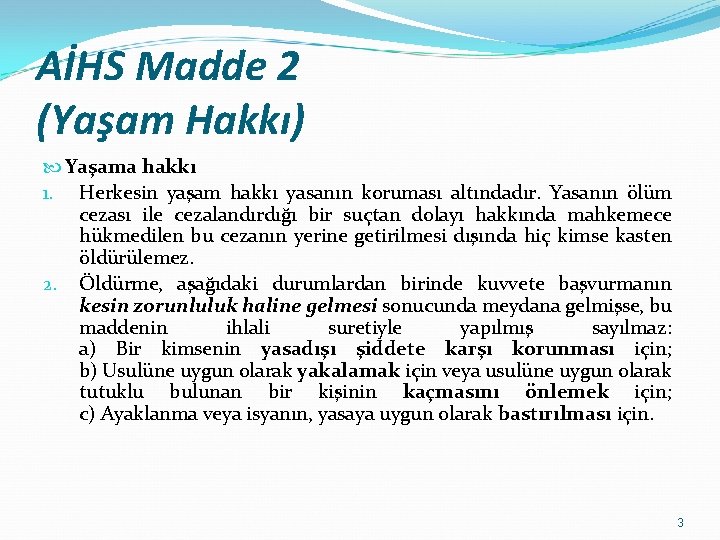 AİHS Madde 2
(Yaşam Hakkı)

Yaşama hakkı

1. Herkesin yaşam hakkı yasanın koruması altındadır. Yasanın ölüm cezası ile cezalandırdığı bir suçtan dolayı hakkında mahkemece hükmedilen bu cezanın yerine getirilmesi dışında hiç kimse kasten öldürülemez.

2. Öldürme, aşağıdaki durumlardan birinde kuvvete başvurmanın kesin zorunluluk haline gelmesi sonucunda meydana gelmişse, bu maddenin ihlali suretiyle yapılmış sayılmaz:
a) Bir kimsenin yasadışı şiddete karşı korunması için;
b) Usulüne uygun olarak yakalamak için veya usulüne uygun olarak tutuklu bulunan bir kişinin kaçmasını önlemek için;
c) Ayaklanma veya isyanın, yasaya uygun olarak bastırılması için.

3